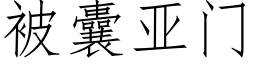 被囊亚门